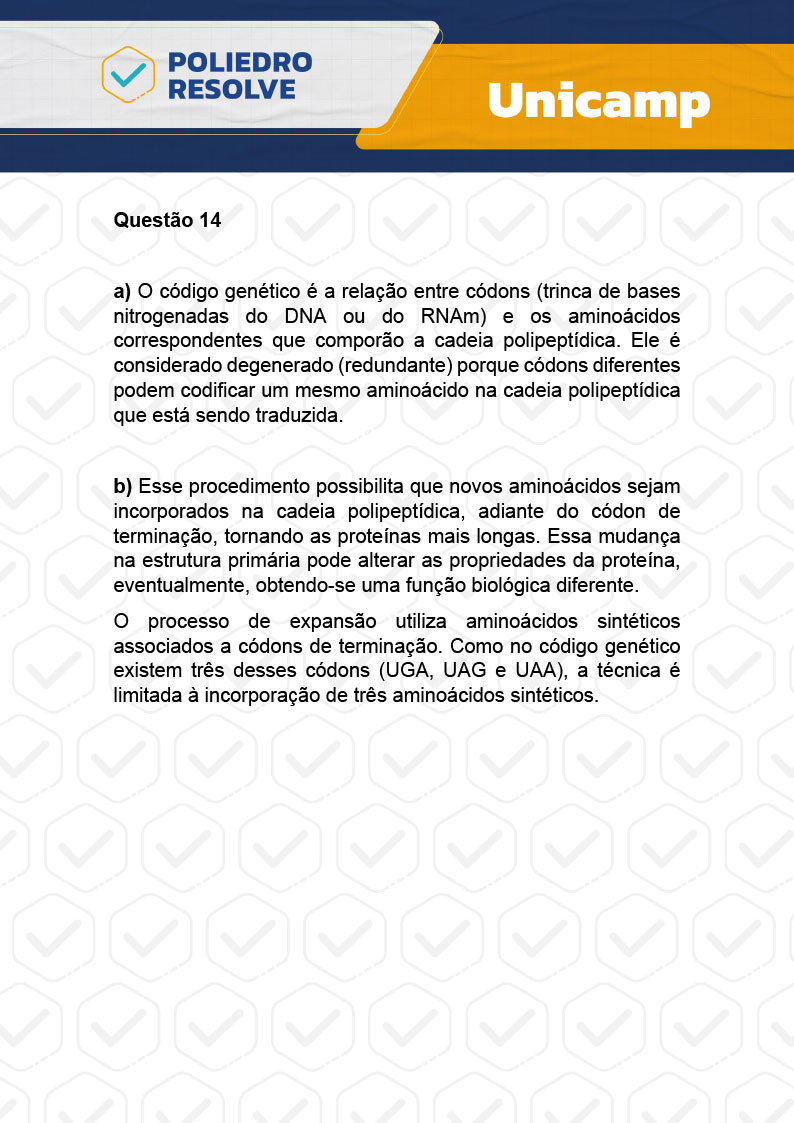 POLIEDRO RESOLVE

Unicamp

Questão 14

a) O código genético é a relação entre códons (trinca de bases nitrogenadas do DNA ou do RNAm) e os aminoácidos correspondentes que comporão a cadeia polipeptídica. Ele é considerado degenerado (redundante) porque códons diferentes podem codificar um mesmo aminoácido na cadeia polipeptídica que está sendo traduzida.

b) Esse procedimento possibilita que novos aminoácidos sejam incorporados na cadeia polipeptídica, adiante do códon de terminação, tornando as proteínas mais longas. Essa mudança na estrutura primária pode alterar as propriedades da proteína, eventualmente, obtendo-se uma função biológica diferente.

O processo de expansão utiliza aminoácidos sintéticos associados a códons de terminação. Como no código genético existem três desses códons (UGA, UAG e UAA), a técnica é limitada à incorporação de três aminoácidos sintéticos.